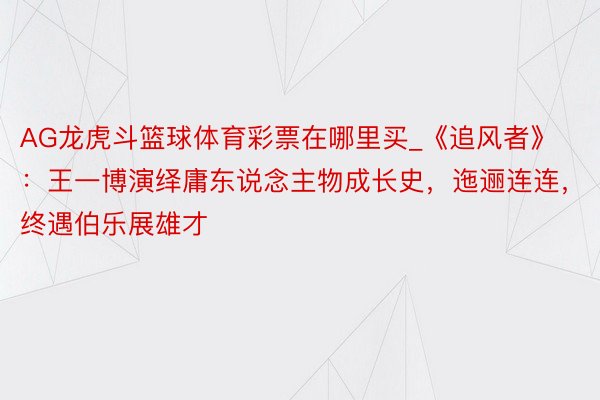 AG龙虎斗篮球体育彩票在哪里买_《追风者》：王一博演绎庸东说念主物成长史，迤逦连连，终遇伯乐展雄才